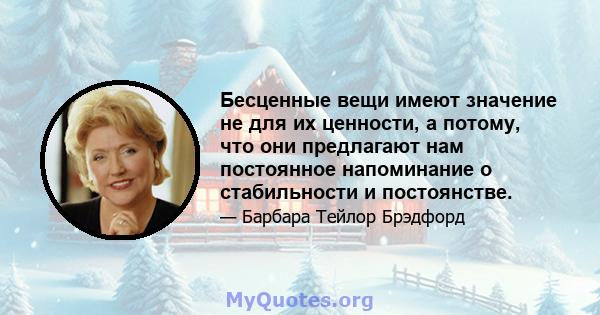 Бесценные вещи имеют значение не для их ценности, а потому, что они предлагают нам постоянное напоминание о стабильности и постоянстве.

— Барбара Тейлор Брэдфорд

MyQuotes.org